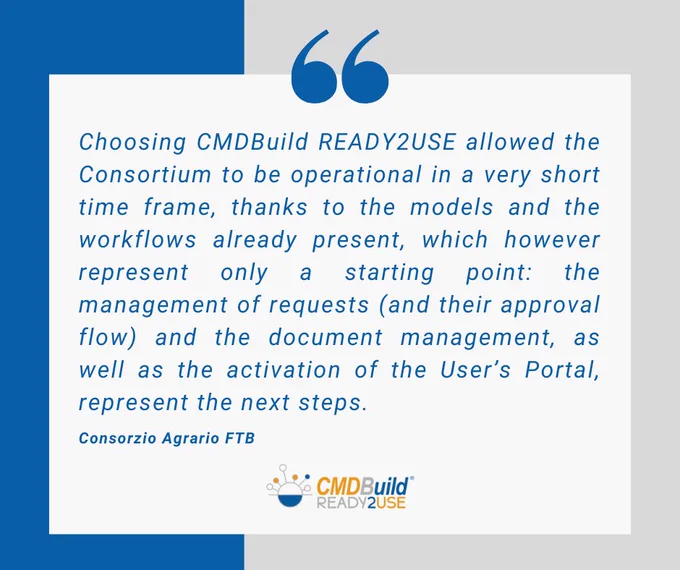 Choosing CMDBuild READY2USE allowed the Consortium to be operational in a very short time frame, thanks to the models and the workflows already present, which however represent only a starting point: the management of requests (and their approval flow) and the document management, as well as the activation of the User's Portal, represent the next steps.

Consorzio Agrario FTB

CMDBuild®
READY2USE